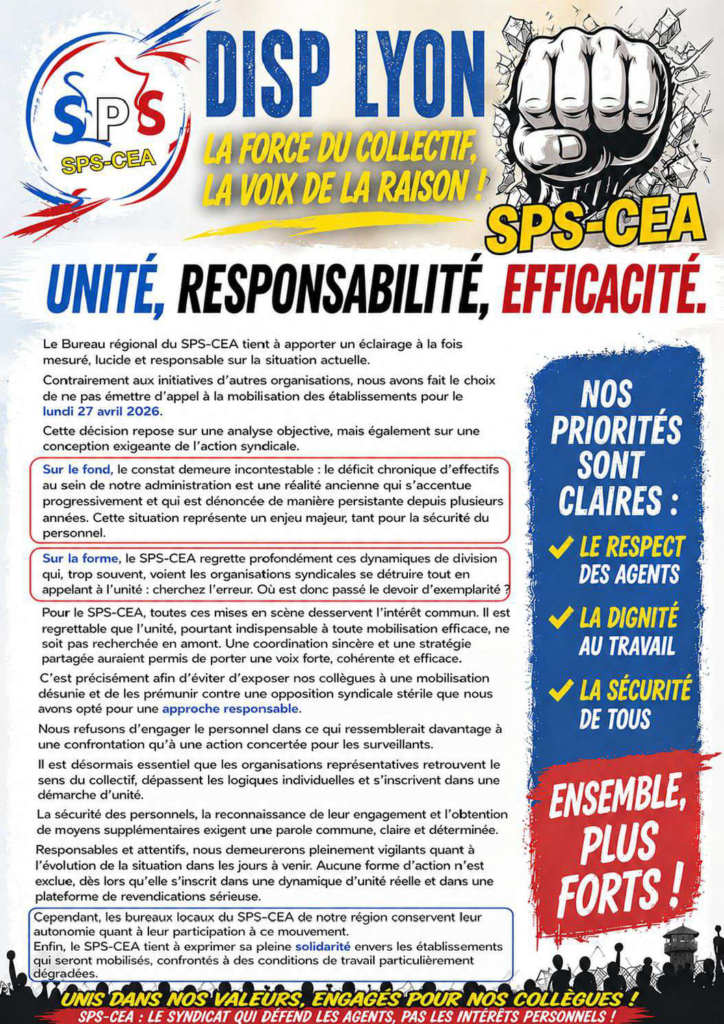 SPS
SPS-CEA

DISP LYON
LA FORCE DU COLLECTIF, LA VOIX DE LA RAISON !

SPS-CEA

UNITÉ, RESPONSABILITÉ, EFFICACITÉ.

Le Bureau régional du SPS-CEA tient à apporter un éclairage à la fois mesuré, lucide et responsable sur la situation actuelle.

Contrairement aux initiatives d'autres organisations, nous avons fait le choix de ne pas émettre d'appel à la mobilisation des établissements pour le lundi 27 avril 2026.

Cette décision repose sur une analyse objective, mais également sur une conception exigeante de l'action syndicale.

Sur le fond, le constat demeure incontestable : le déficit chronique d'effectifs au sein de notre administration est une réalité ancienne qui s'accentue progressivement et qui est dénoncée de manière persistante depuis plusieurs années. Cette situation représente un enjeu majeur, tant pour la sécurité du personnel.

Sur la forme, le SPS-CEA regrette profondément ces dynamiques de division qui, trop souvent, voient les organisations syndicales se détruire tout en appelant à l'unité : cherchez l'erreur. Où est donc passé le devoir d'exemplarité ?

Pour le SPS-CEA, toutes ces mises en scène desservent l'intérêt commun. Il est regrettable que l'unité, pourtant indispensable à toute mobilisation efficace, ne soit pas recherchée en amont. Une coordination sincère et une stratégie partagée auraient permis de porter une voix forte, cohérente et efficace.

C'est précisément afin d'éviter d'exposer nos collègues à une mobilisation désunie et de les prémunir contre une opposition syndicale stérile que nous avons opté pour une approche responsable.

Nous refusons d'engager le personnel dans ce qui ressemblerait davantage à une confrontation qu'à une action concertée pour les surveillants.

Il est désormais essentiel que les organisations représentatives retrouvent le sens du collectif, dépassent les logiques individuelles et s'inscrivent dans une démarche d'unité.

La sécurité des personnels, la reconnaissance de leur engagement et l'obtention de moyens supplémentaires exigent une parole commune, claire et déterminée.

Responsables et attentifs, nous demeurerons pleinement vigilants quant à l'évolution de la situation dans les jours à venir. Aucune forme d'action n'est exclue, dès lors qu'elle s'inscrit dans une dynamique d'unité réelle et dans une plateforme de revendications sérieuse.

Cependant, les bureaux locaux du SPS-CEA de notre région conservent leur autonomie quant à leur participation à ce mouvement.
Enfin, le SPS-CEA tient à exprimer sa pleine solidarité envers les établissements qui seront mobilisés, confrontés à des conditions de travail particulièrement dégradées.

NOS PRIORITÉS SONT CLAIRES :
✓ LE RESPECT DES AGENTS
✓ LA DIGNITÉ AU TRAVAIL
✓ LA SÉCURITÉ DE TOUS

ENSEMBLE, PLUS FORTS !

UNIS DANS NOS VALEURS, ENGAGÉS POUR NOS COLLÈGUES !
SPS-CEA : LE SYNDICAT QUI DÉFEND LES AGENTS, PAS LES INTÉRÊTS PERSONNELS !